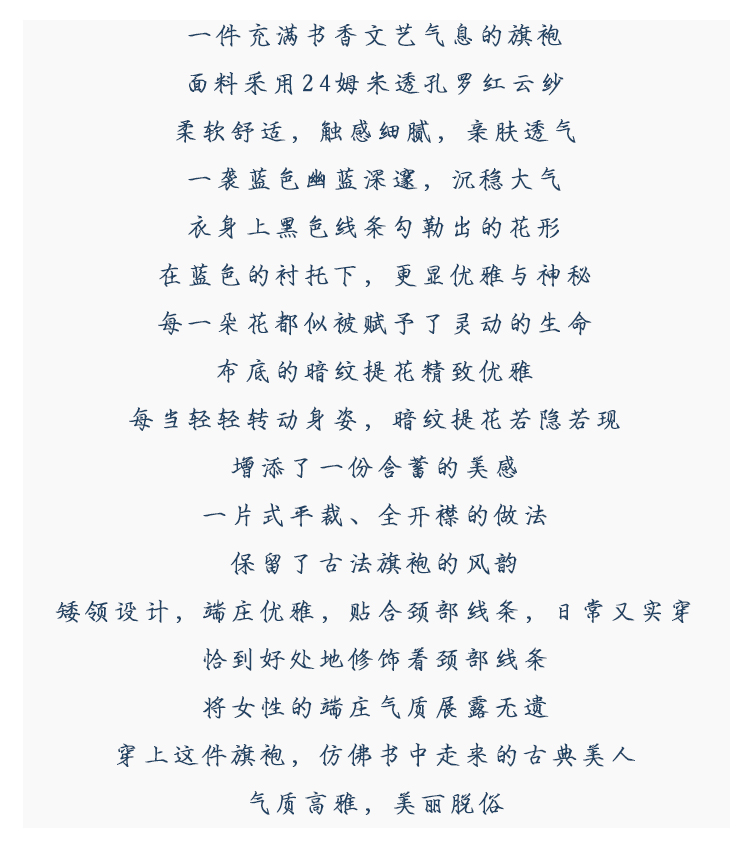 一件充满书香文艺气息的旗袍

面料采用24姆米透孔罗红云纱

柔软舒适，触感细腻，亲肤透气

一袭蓝色幽蓝深邃，沉稳大气

衣身上黑色线条勾勒出的花形

在蓝色的衬托下，更显优雅与神秘

每一朵花都似被赋予了灵动的生命

布底的暗纹提花精致优雅

每当轻轻转动身姿，暗纹提花若隐若现

增添了一份含蓄的美感

一片式平裁、全开襟的做法

保留了古法旗袍的风韵

矮领设计，端庄优雅，贴合颈部线条，日常又实穿

恰到好处地修饰着颈部线条

将女性的端庄气质展露无遗

穿上这件旗袍，仿佛书中走来的古典美人

气质高雅，美丽脱俗